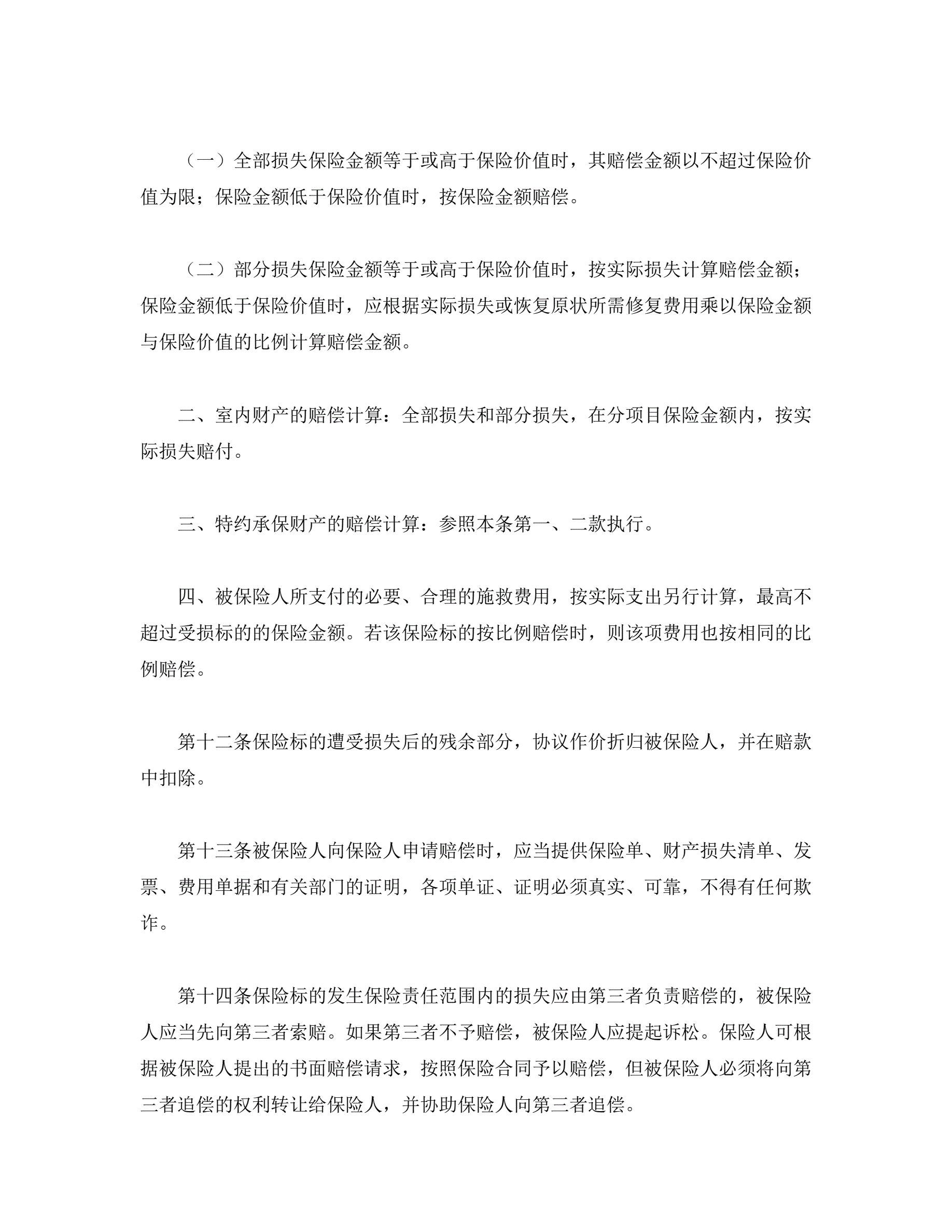 （一）全部损失保险金额等于或高于保险价值时，其赔偿金额以不超过保险价值为限；保险金额低于保险价值时，按保险金额赔偿。

（二）部分损失保险金额等于或高于保险价值时，按实际损失计算赔偿金额；保险金额低于保险价值时，应根据实际损失或恢复原状所需修复费用乘以保险金额与保险价值的比例计算赔偿金额。

二、室内财产的赔偿计算：全部损失和部分损失，在分项目保险金额内，按实际损失赔付。

三、特约承保财产的赔偿计算：参照本条第一、二款执行。

四、被保险人所支付的必要、合理的施救费用，按实际支出另行计算，最高不超过受损标的的保险金额。若该保险标的按比例赔偿时，则该项费用也按相同的比例赔偿。

第十二条保险标的遭受损失后的残余部分，协议作价折归被保险人，并在赔款中扣除。

第十三条被保险人向保险人申请赔偿时，应当提供保险单、财产损失清单、发票、费用单据和有关部门的证明，各项单证、证明必须真实、可靠，不得有任何欺诈。

第十四条保险标的发生保险责任范围内的损失应由第三者负责赔偿的，被保险人应当先向第三者索赔。如果第三者不予赔偿，被保险人应提起诉松。保险人可根据被保险人提出的书面赔偿请求，按照保险合同予以赔偿，但被保险人必须将向第三者追偿的权利转让给保险人，并协助保险人向第三者追偿。